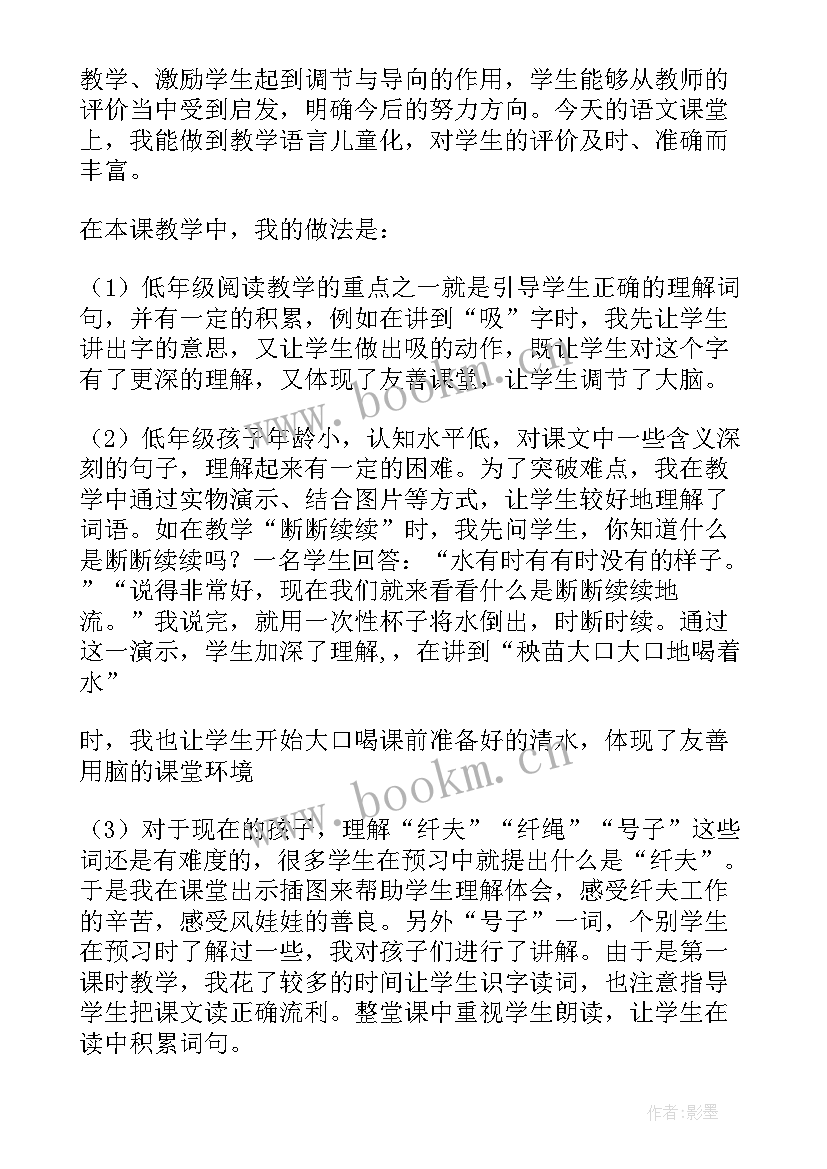 教学、激励学生起到调节与导向的作用，学生能够从教师的评价当中受到启发，明确今后的努力方向。今天的语文课堂上，我能做到教学语言儿童化，对学生的评价及时、准确而丰富。

在本课教学中，我的做法是：

（1）低年级阅读教学的重点之一就是引导学生正确的理解词句，并有一定的积累，例如在讲到“吸”字时，我先让学生讲出字的意思，又让学生做出吸的动作，既让学生对这个字有了更深的理解，又体现了友善课堂，让学生调节了大脑。

（2）低年级孩子年龄小，认知水平低，对课文中一些含义深刻的句子，理解起来有一定的困难。为了突破难点，我在教学中通过实物演示、结合图片等方式，让学生较好地理解了词语。如在教学“断断续续”时，我先问学生，你知道什么是断断续续吗？一名学生回答：“水有时有有时没有的样子。”“说得非常好，现在我们就来看看什么是断断续续地流。”我说完，就用一次性杯子将水倒出，时断时续。通过这一演示，学生加深了理解，，在讲到“秧苗大口大口地喝着水”

时，我也让学生开始大口喝课前准备好的清水，体现了友善用脑的课堂环境

（3）对于现在的孩子，理解“纤夫”“纤绳”“号子”这些词还是有难度的，很多学生在预习中就提出什么是“纤夫”。于是我在课堂出示插图来帮助学生理解体会，感受纤夫工作的辛苦，感受风娃娃的善良。另外“号子”一词，个别学生在预习时了解过一些，我对孩子们进行了讲解。由于是第一课时教学，我花了较多的时间让学生识字读词，也注意指导学生把课文读正确流利。整堂课中重视学生朗读，让学生在读中积累词句。

www.bookm.cn

www.bookm.cn

作者:影墨